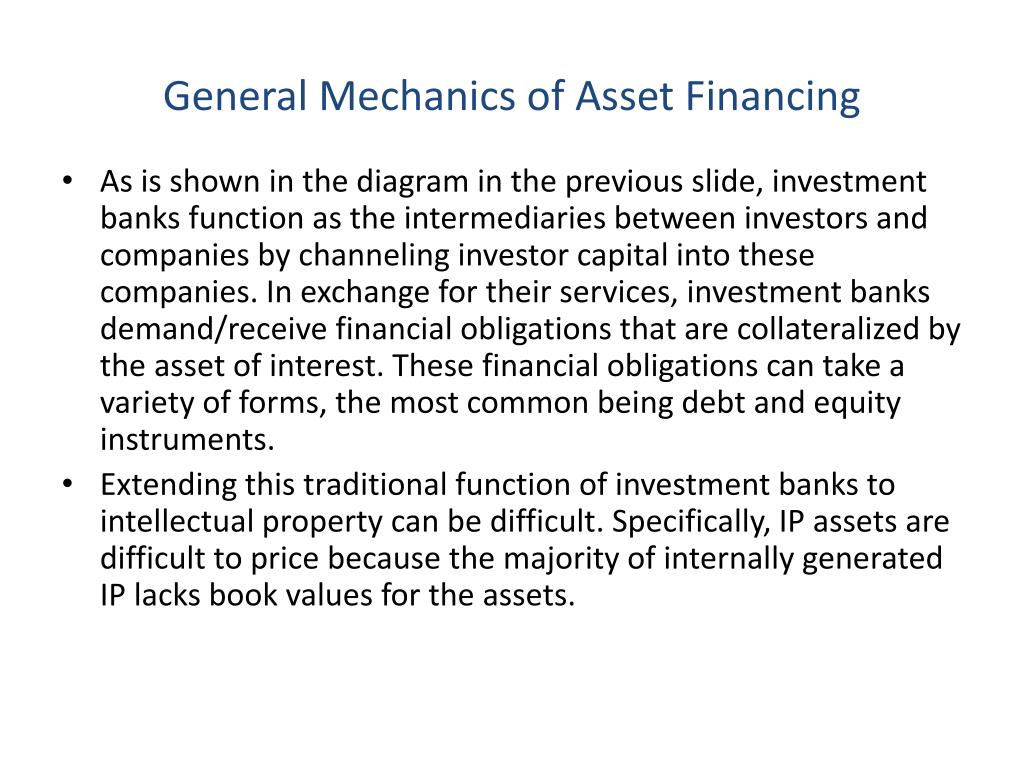 General Mechanics of Asset Financing

• As is shown in the diagram in the previous slide, investment banks function as the intermediaries between investors and companies by channeling investor capital into these companies. In exchange for their services, investment banks demand/receive financial obligations that are collateralized by the asset of interest. These financial obligations can take a variety of forms, the most common being debt and equity instruments.
• Extending this traditional function of investment banks to intellectual property can be difficult. Specifically, IP assets are difficult to price because the majority of internally generated IP lacks book values for the assets.